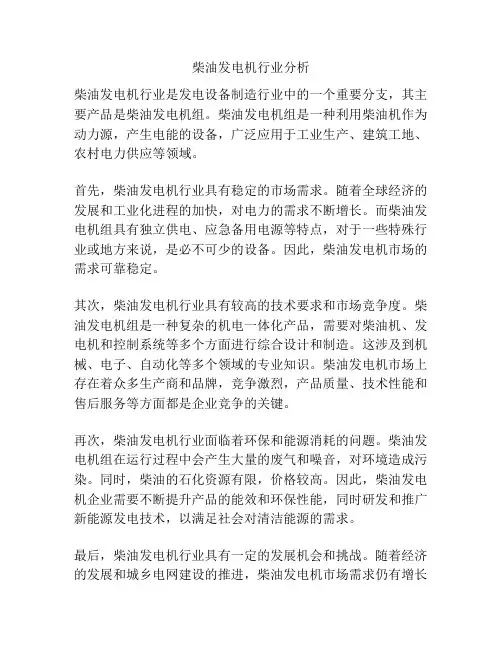 柴油发电机行业分析

柴油发电机行业是发电设备制造行业中的一个重要分支，其主要产品是柴油发电机组。柴油发电机组是一种利用柴油机作为动力源，产生电能的设备，广泛应用于工业生产、建筑工地、农村电力供应等领域。

首先，柴油发电机行业具有稳定的市场需求。随着全球经济的发展和工业化进程的加快，对电力的需求不断增长。而柴油发电机组具有独立供电、应急备用电源等特点，对于一些特殊行业或地方来说，是必不可少的设备。因此，柴油发电机市场的需求可靠稳定。

其次，柴油发电机行业具有较高的技术要求和市场竞争度。柴油发电机组是一种复杂的机电一体化产品，需要对柴油机、发电机和控制系统等多个方面进行综合设计和制造。这涉及到机械、电子、自动化等多个领域的专业知识。柴油发电机市场上存在着众多生产商和品牌，竞争激烈，产品质量、技术性能和售后服务等方面都是企业竞争的关键。

再次，柴油发电机行业面临着环保和能源消耗的问题。柴油发电机组在运行过程中会产生大量的废气和噪音，对环境造成污染。同时，柴油的石化资源有限，价格较高。因此，柴油发电机企业需要不断提升产品的能效和环保性能，同时研发和推广新能源发电技术，以满足社会对清洁能源的需求。

最后，柴油发电机行业具有一定的发展机会和挑战。随着经济的发展和城乡电网建设的推进，柴油发电机市场需求仍有增长